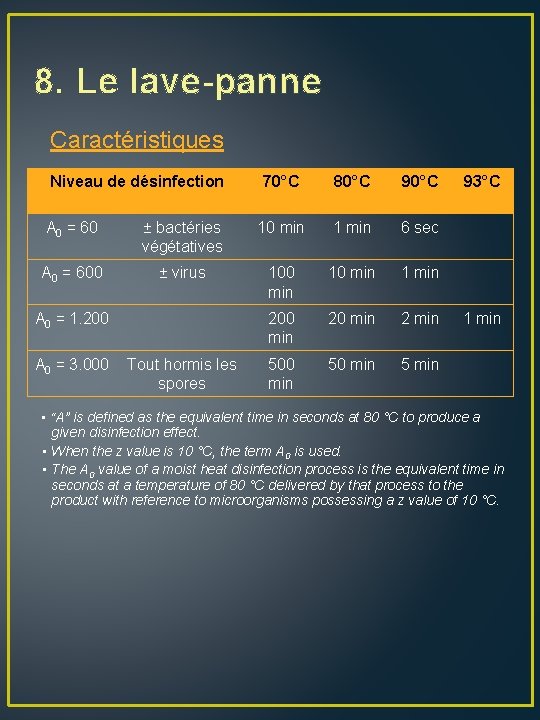 8. Le lave-panne

Caractéristiques

| Niveau de désinfection | | 70°C | 80°C | 90°C | 93°C |
|---|---|---|---|---|---|
| $A_0$ = 60 | ± bactéries végétatives | 10 min | 1 min | 6 sec | |
| $A_0$ = 600 | ± virus | 100 min | 10 min | 1 min | |
| $A_0$ = 1.200 | | 200 min | 20 min | 2 min | 1 min |
| $A_0$ = 3.000 | Tout hormis les spores | 500 min | 50 min | 5 min | |

▪ "A" is defined as the equivalent time in seconds at 80 °C to produce a given disinfection effect.
▪ When the z value is 10 °C, the term $A_0$ is used.
▪ The $A_0$ value of a moist heat disinfection process is the equivalent time in seconds at a temperature of 80 °C delivered by that process to the product with reference to microorganisms possessing a z value of 10 °C.